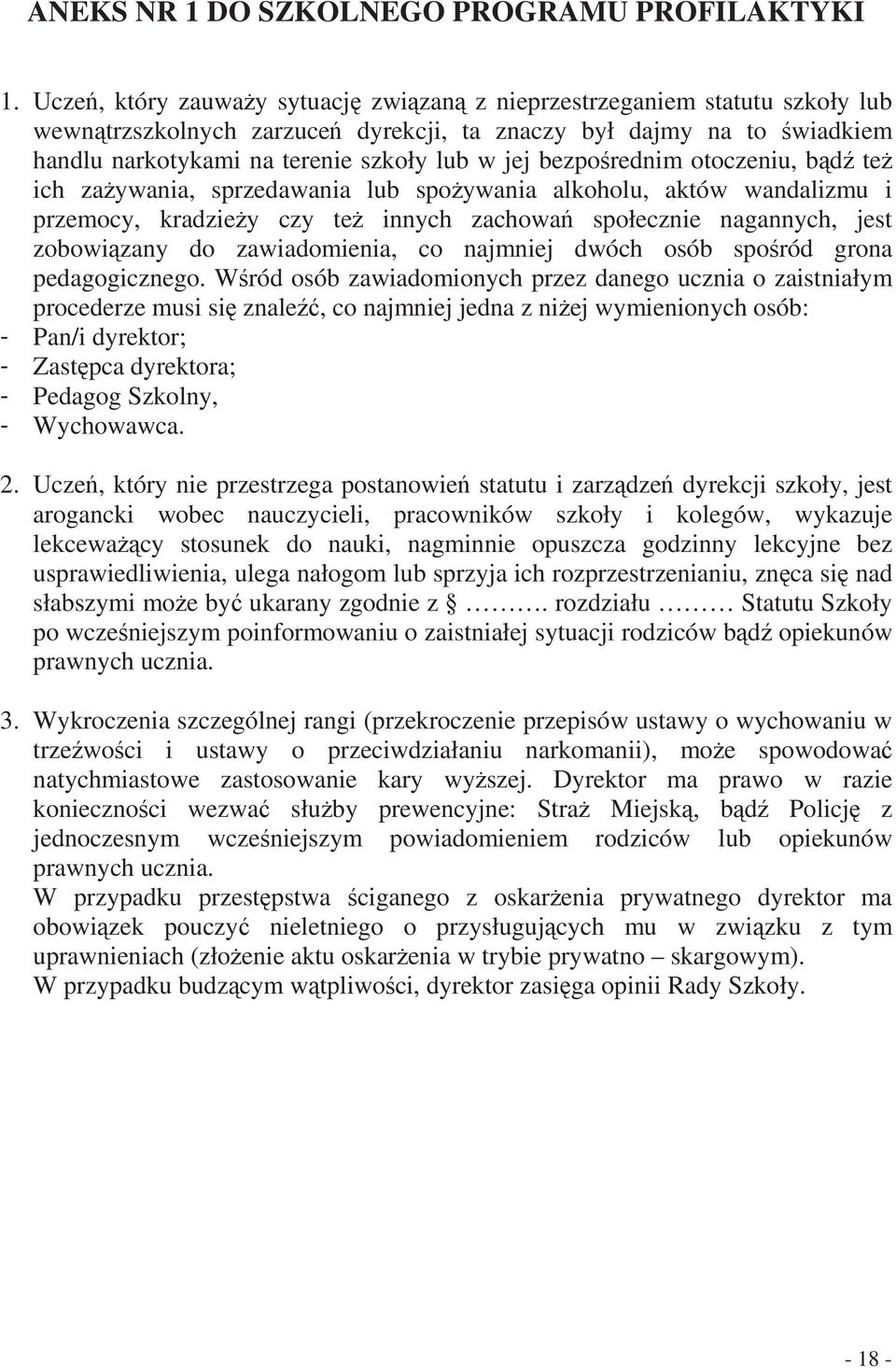 ANEKS NR 1 DO SZKOLNEGO PROGRAMU PROFILAKTYKI

1. Uczeń, który zauważy sytuację związaną z nieprzestrzeganiem statutu szkoły lub wewnątrzszkolnych zarzuceń dyrekcji, ta znaczy był dajmy na to świadkiem handlu narkotykami na terenie szkoły lub w jej bezpośrednim otoczeniu, bądź też ich zażywania, sprzedawania lub spożywania alkoholu, aktów wandalizmu i przemocy, kradzieży czy też innych zachowań społecznie nagannych, jest zobowiązany do zawiadomienia, co najmniej dwóch osób spośród grona pedagogicznego. Wśród osób zawiadomionych przez danego ucznia o zaistniałym procederze musi się znaleźć, co najmniej jedna z niżej wymienionych osób:
- Pan/i dyrektor;
- Zastępca dyrektora;
- Pedagog Szkolny,
- Wychowawca.

2. Uczeń, który nie przestrzega postanowień statutu i zarządzeń dyrekcji szkoły, jest arogancki wobec nauczycieli, pracowników szkoły i kolegów, wykazuje lekceważący stosunek do nauki, nagminnie opuszcza godzinny lekcyjne bez usprawiedliwienia, ulega nałogom lub sprzyja ich rozprzestrzenianiu, znęca się nad słabszymi może być ukarany zgodnie z § ………. rozdziału ……… Statutu Szkoły po wcześniejszym poinformowaniu o zaistniałej sytuacji rodziców bądź opiekunów prawnych ucznia.

3. Wykroczenia szczególnej rangi (przekroczenie przepisów ustawy o wychowaniu w trzeźwości i ustawy o przeciwdziałaniu narkomanii), może spowodować natychmiastowe zastosowanie kary wyższej. Dyrektor ma prawo w razie konieczności wezwać służby prewencyjne: Straż Miejską, bądź Policję z jednoczesnym wcześniejszym powiadomieniem rodziców lub opiekunów prawnych ucznia.
W przypadku przestępstwa ściganego z oskarżenia prywatnego dyrektor ma obowiązek pouczyć nieletniego o przysługujących mu w związku z tym uprawnieniach (złożenie aktu oskarżenia w trybie prywatno – skargowym).
W przypadku budzącym wątpliwości, dyrektor zasięga opinii Rady Szkoły.

- 18 -